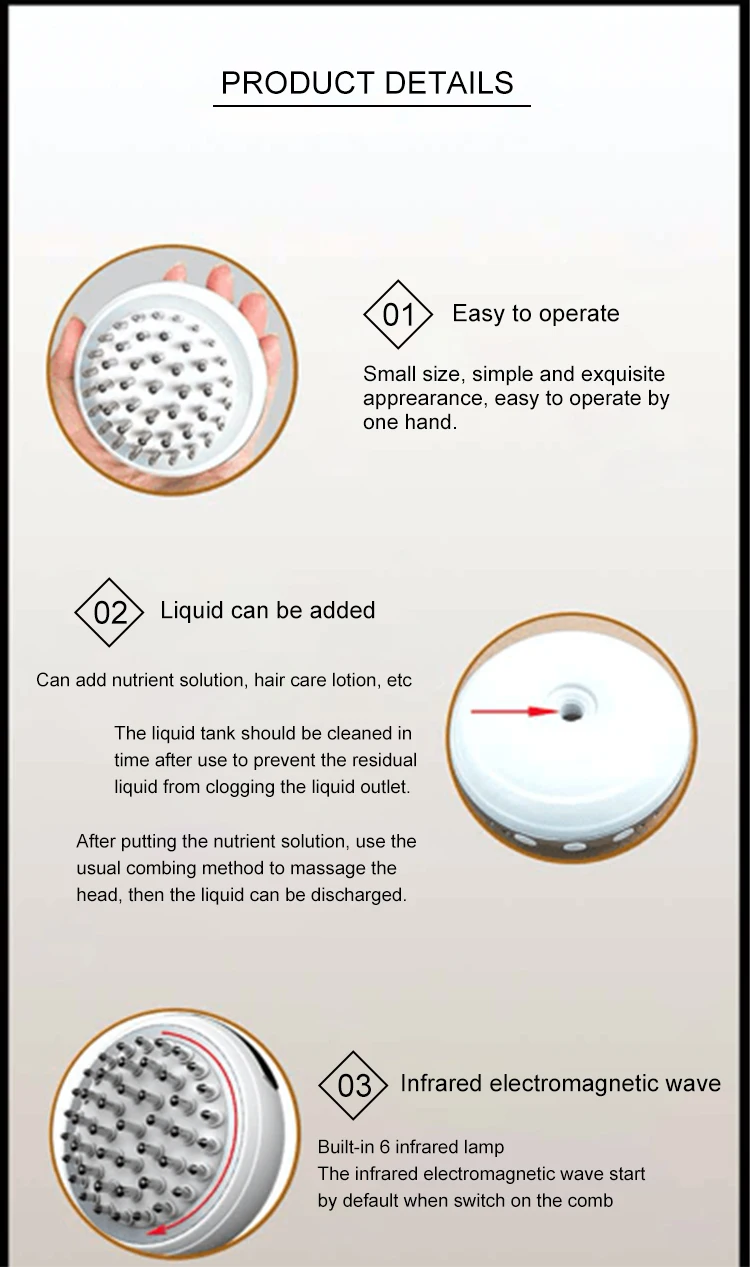 PRODUCT DETAILS

01 Easy to operate

Small size, simple and exquisite apprearance, easy to operate by one hand.

02 Liquid can be added

Can add nutrient solution, hair care lotion, etc

The liquid tank should be cleaned in time after use to prevent the residual liquid from clogging the liquid outlet.

After putting the nutrient solution, use the usual combing method to massage the head, then the liquid can be discharged.

03 Infrared electromagnetic wave

Built-in 6 infrared lamp
The infrared electromagnetic wave start by default when switch on the comb